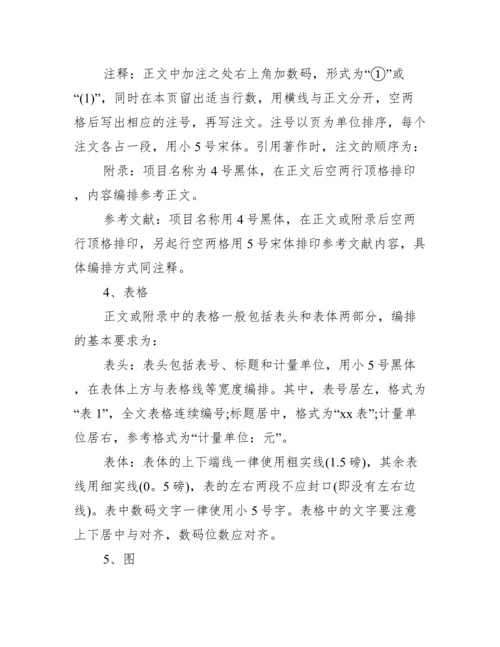 注释：正文中加注之处右上角加数码，形式为“①”或“(1)”，同时在本页留出适当行数，用横线与正文分开，空两格后写出相应的注号，再写注文。注号以页为单位排序，每个注文各占一段，用小 5 号宋体。引用著作时，注文的顺序为：

附录：项目名称为 4 号黑体，在正文后空两行顶格排印，内容编排参考正文。

参考文献：项目名称用 4 号黑体，在正文或附录后空两行顶格排印，另起行空两格用 5 号宋体排印参考文献内容，具体编排方式同注释。

4、表格

正文或附录中的表格一般包括表头和表体两部分，编排的基本要求为：

表头：表头包括表号、标题和计量单位，用小 5 号黑体，在表体上方与表格线等宽度编排。其中，表号居左，格式为“表 1”，全文表格连续编号;标题居中，格式为“xx 表”;计量单位居右，参考格式为“计量单位：元”。

表体：表体的上下端线一律使用粗实线(1.5 磅)，其余表线用细实线(0。5 磅)，表的左右两段不应封口(即没有左右边线)。表中数码文字一律使用小 5 号字。表格中的文字要注意上下居中与对齐，数码位数应对齐。

5、图